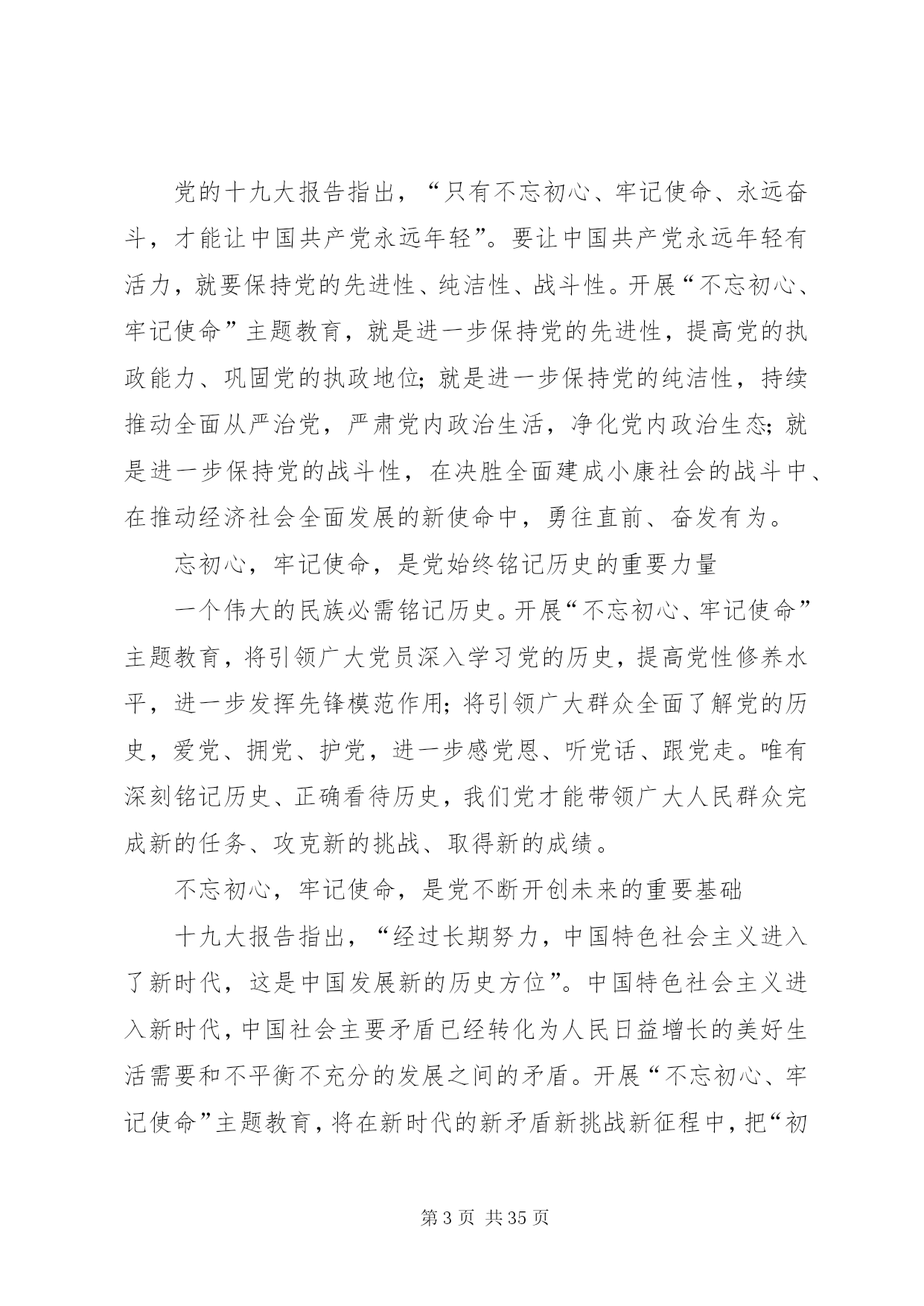 党的十九大报告指出，“只有不忘初心、牢记使命、永远奋斗，才能让中国共产党永远年轻”。要让中国共产党永远年轻有活力，就要保持党的先进性、纯洁性、战斗性。开展“不忘初心、牢记使命”主题教育，就是进一步保持党的先进性，提高党的执政能力、巩固党的执政地位；就是进一步保持党的纯洁性，持续推动全面从严治党，严肃党内政治生活，净化党内政治生态；就是进一步保持党的战斗性，在决胜全面建成小康社会的战斗中、在推动经济社会全面发展的新使命中，勇往直前、奋发有为。

忘初心，牢记使命，是党始终铭记历史的重要力量

一个伟大的民族必需铭记历史。开展“不忘初心、牢记使命”主题教育，将引领广大党员深入学习党的历史，提高党性修养水平，进一步发挥先锋模范作用；将引领广大群众全面了解党的历史，爱党、拥党、护党，进一步感党恩、听党话、跟党走。唯有深刻铭记历史、正确看待历史，我们党才能带领广大人民群众完成新的任务、攻克新的挑战、取得新的成绩。

不忘初心，牢记使命，是党不断开创未来的重要基础

十九大报告指出，“经过长期努力，中国特色社会主义进入了新时代，这是中国发展新的历史方位”。中国特色社会主义进入新时代，中国社会主要矛盾已经转化为人民日益增长的美好生活需要和不平衡不充分的发展之间的矛盾。开展“不忘初心、牢记使命”主题教育，将在新时代的新矛盾新挑战新征程中，把“初

第 3 页 共 35 页